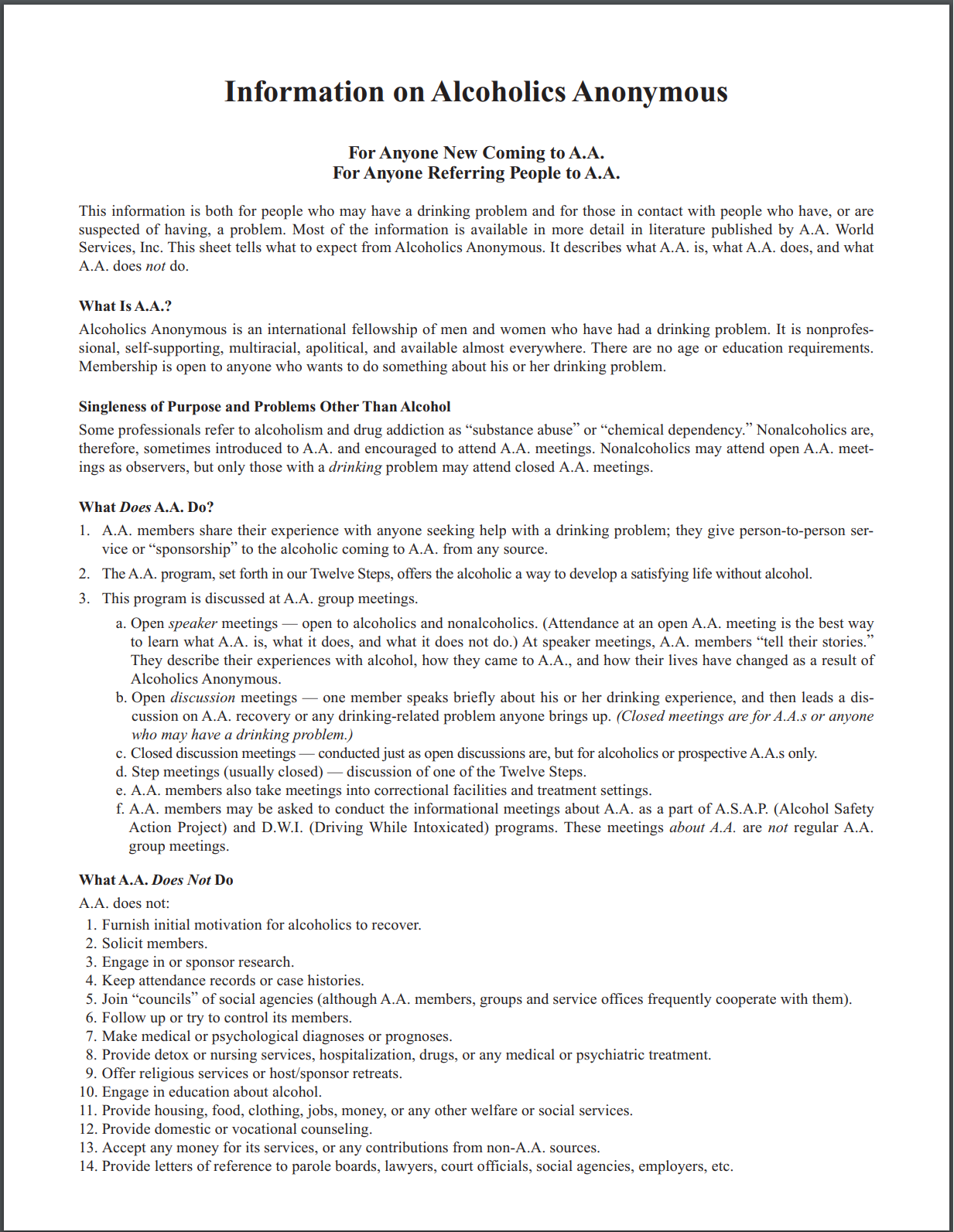 Information on Alcoholics Anonymous

For Anyone New Coming to A.A.
For Anyone Referring People to A.A.

This information is both for people who may have a drinking problem and for those in contact with people who have, or are suspected of having, a problem. Most of the information is available in more detail in literature published by A.A. World Services, Inc. This sheet tells what to expect from Alcoholics Anonymous. It describes what A.A. is, what A.A. does, and what A.A. does not do.

What Is A.A.?
Alcoholics Anonymous is an international fellowship of men and women who have had a drinking problem. It is nonprofessional, self-supporting, multiracial, apolitical, and available almost everywhere. There are no age or education requirements. Membership is open to anyone who wants to do something about his or her drinking problem.

Singleness of Purpose and Problems Other Than Alcohol
Some professionals refer to alcoholism and drug addiction as “substance abuse” or “chemical dependency.” Nonalcoholics are, therefore, sometimes introduced to A.A. and encouraged to attend A.A. meetings. Nonalcoholics may attend open A.A. meetings as observers, but only those with a drinking problem may attend closed A.A. meetings.

What Does A.A. Do?
1. A.A. members share their experience with anyone seeking help with a drinking problem; they give person-to-person service or “sponsorship” to the alcoholic coming to A.A. from any source.
2. The A.A. program, set forth in our Twelve Steps, offers the alcoholic a way to develop a satisfying life without alcohol.
3. This program is discussed at A.A. group meetings.
a. Open speaker meetings — open to alcoholics and nonalcoholics. (Attendance at an open A.A. meeting is the best way to learn what A.A. is, what it does, and what it does not do.) At speaker meetings, A.A. members “tell their stories.” They describe their experiences with alcohol, how they came to A.A., and how their lives have changed as a result of Alcoholics Anonymous.
b. Open discussion meetings — one member speaks briefly about his or her drinking experience, and then leads a discussion on A.A. recovery or any drinking-related problem anyone brings up. (Closed meetings are for A.A.s or anyone who may have a drinking problem.)
c. Closed discussion meetings — conducted just as open discussions are, but for alcoholics or prospective A.A.s only.
d. Step meetings (usually closed) — discussion of one of the Twelve Steps.
e. A.A. members also take meetings into correctional facilities and treatment settings.
f. A.A. members may be asked to conduct the informational meetings about A.A. as a part of A.S.A.P. (Alcohol Safety Action Project) and D.W.I. (Driving While Intoxicated) programs. These meetings about A.A. are not regular A.A. group meetings.

What A.A. Does Not Do
A.A. does not:
1. Furnish initial motivation for alcoholics to recover.
2. Solicit members.
3. Engage in or sponsor research.
4. Keep attendance records or case histories.
5. Join “councils” of social agencies (although A.A. members, groups and service offices frequently cooperate with them).
6. Follow up or try to control its members.
7. Make medical or psychological diagnoses or prognoses.
8. Provide detox or nursing services, hospitalization, drugs, or any medical or psychiatric treatment.
9. Offer religious services or host/sponsor retreats.
10. Engage in education about alcohol.
11. Provide housing, food, clothing, jobs, money, or any other welfare or social services.
12. Provide domestic or vocational counseling.
13. Accept any money for its services, or any contributions from non-A.A. sources.
14. Provide letters of reference to parole boards, lawyers, court officials, social agencies, employers, etc.